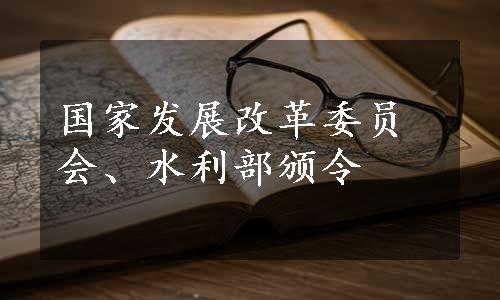 国家发展改革委员会、水利部颁令